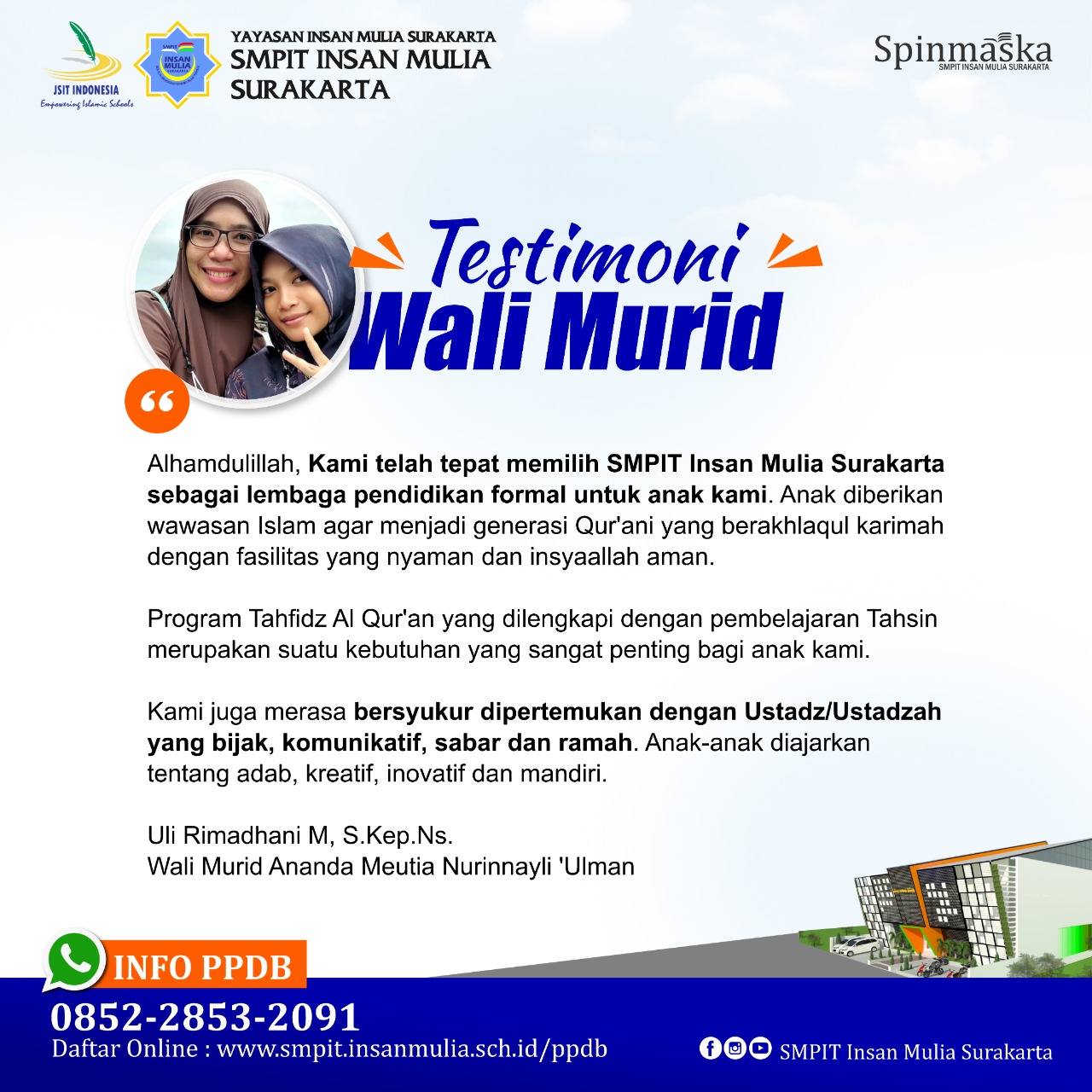 JSIT INDONESIA
Empowering Islamic Schools

YAYASAN INSAN MULIA SURAKARTA
SMPIT INSAN MULIA
SURAKARTA

Spinmaska
SMPIT INSAN MULIA SURAKARTA

Testimoni
Wali Murid

Alhamdulillah, Kami telah tepat memilih SMPIT Insan Mulia Surakarta sebagai lembaga pendidikan formal untuk anak kami. Anak diberikan wawasan Islam agar menjadi generasi Qur'ani yang berakhlaqul karimah dengan fasilitas yang nyaman dan insyaallah aman.

Program Tahfidz Al Qur'an yang dilengkapi dengan pembelajaran Tahsin merupakan suatu kebutuhan yang sangat penting bagi anak kami.

Kami juga merasa bersyukur dipertemukan dengan Ustadz/Ustadzah yang bijak, komunikatif, sabar dan ramah. Anak-anak diajarkan tentang adab, kreatif, inovatif dan mandiri.

Uli Rimadhani M, S.Kep.Ns.
Wali Murid Ananda Meutia Nurinnayli 'Ulman

INFO PPDB
0852-2853-2091
Daftar Online : www.smpit.insanmulia.sch.id/ppdb

SMPIT Insan Mulia Surakarta